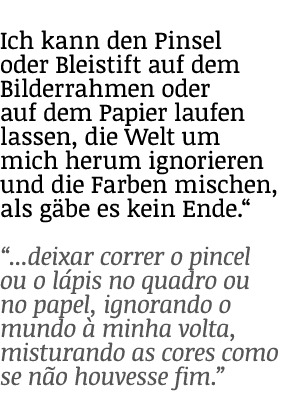 Ich kann den Pinsel oder Bleistift auf dem Bilderrahmen oder auf dem Papier laufen lassen, die Welt um mich herum ignorieren und die Farben mischen, als gäbe es kein Ende.“

“...deixar correr o pincel ou o lápis no quadro ou no papel, ignorando o mundo à minha volta, misturando as cores como se não houvesse fim.”